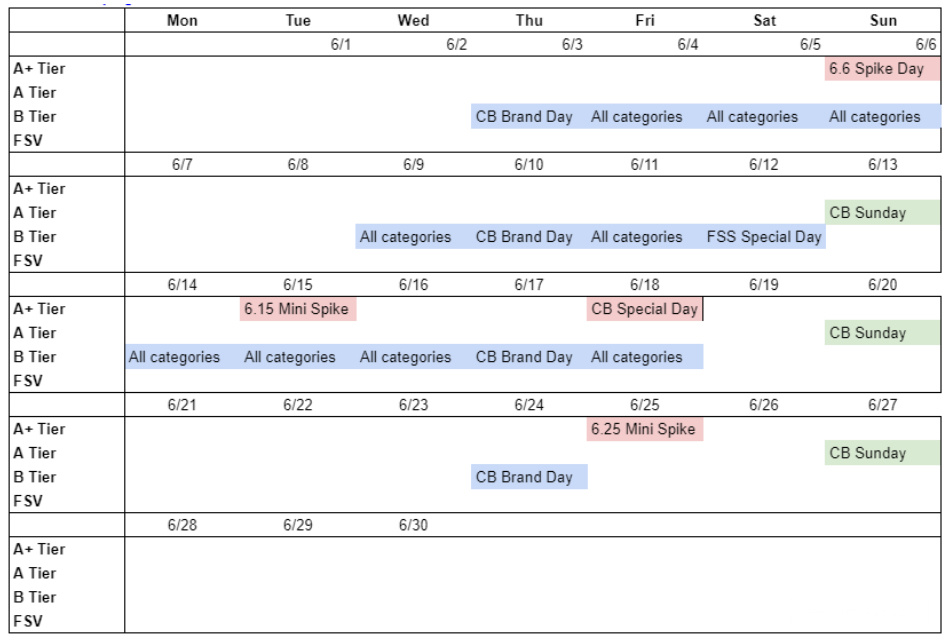 |  | Mon | Tue | Wed | Thu | Fri | Sat | Sun |
|---|---|---|---|---|---|---|---|
|  |  | 6/1 | 6/2 | 6/3 | 6/4 | 6/5 | 6/6 |
| A+ Tier |  |  |  |  |  |  | 6.6 Spike Day |
| A Tier |  |  |  |  |  |  |  |
| B Tier |  |  |  | CB Brand Day | All categories | All categories | All categories |
| FSV |  |  |  |  |  |  |  |
|  | 6/7 | 6/8 | 6/9 | 6/10 | 6/11 | 6/12 | 6/13 |
| A+ Tier |  |  |  |  |  |  |  |
| A Tier |  |  |  |  |  |  | CB Sunday |
| B Tier |  |  | All categories | CB Brand Day | All categories | FSS Special Day |  |
| FSV |  |  |  |  |  |  |  |
|  | 6/14 | 6/15 | 6/16 | 6/17 | 6/18 | 6/19 | 6/20 |
| A+ Tier |  | 6.15 Mini Spike |  |  | CB Special Day |  |  |
| A Tier |  |  |  |  |  |  | CB Sunday |
| B Tier | All categories | All categories | All categories | CB Brand Day | All categories |  |  |
| FSV |  |  |  |  |  |  |  |
|  | 6/21 | 6/22 | 6/23 | 6/24 | 6/25 | 6/26 | 6/27 |
| A+ Tier |  |  |  |  | 6.25 Mini Spike |  |  |
| A Tier |  |  |  |  |  |  | CB Sunday |
| B Tier |  |  |  | CB Brand Day |  |  |  |
| FSV |  |  |  |  |  |  |  |
|  | 6/28 | 6/29 | 6/30 |  |  |  |  |
| A+ Tier |  |  |  |  |  |  |  |
| A Tier |  |  |  |  |  |  |  |
| B Tier |  |  |  |  |  |  |  |
| FSV |  |  |  |  |  |  |  |